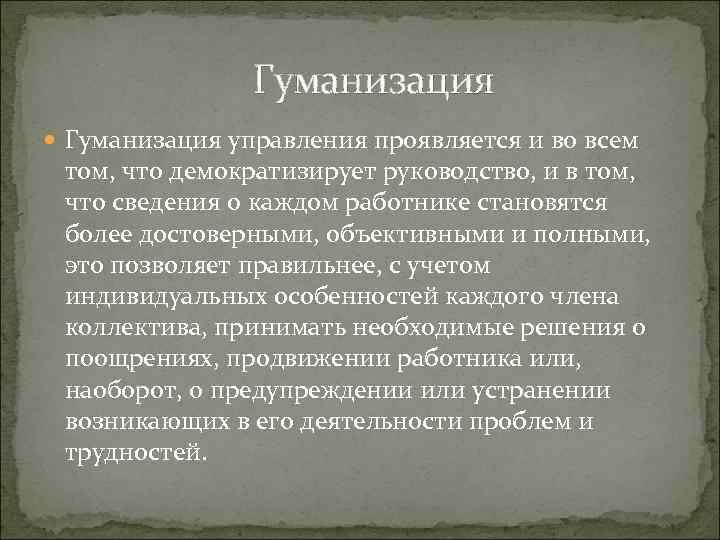 Гуманизация

Гуманизация управления проявляется и во всем том, что демократизирует руководство, и в том, что сведения о каждом работнике становятся более достоверными, объективными и полными, это позволяет правильнее, с учетом индивидуальных особенностей каждого члена коллектива, принимать необходимые решения о поощрениях, продвижении работника или, наоборот, о предупреждении или устранении возникающих в его деятельности проблем и трудностей.